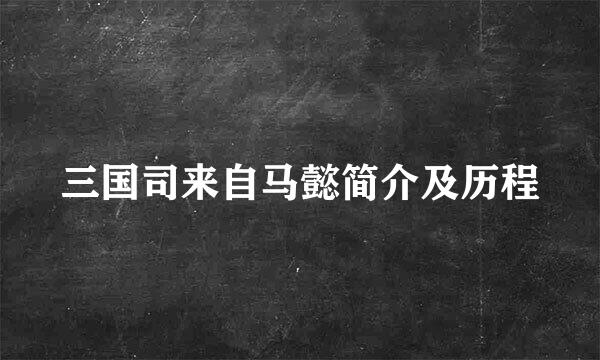 三国司来自马懿简介及历程